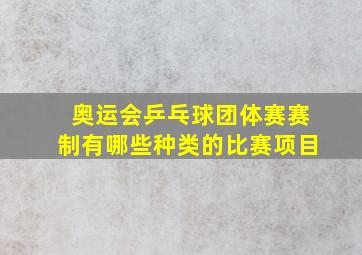 奥运会乒乓球团体赛赛制有哪些种类的比赛项目